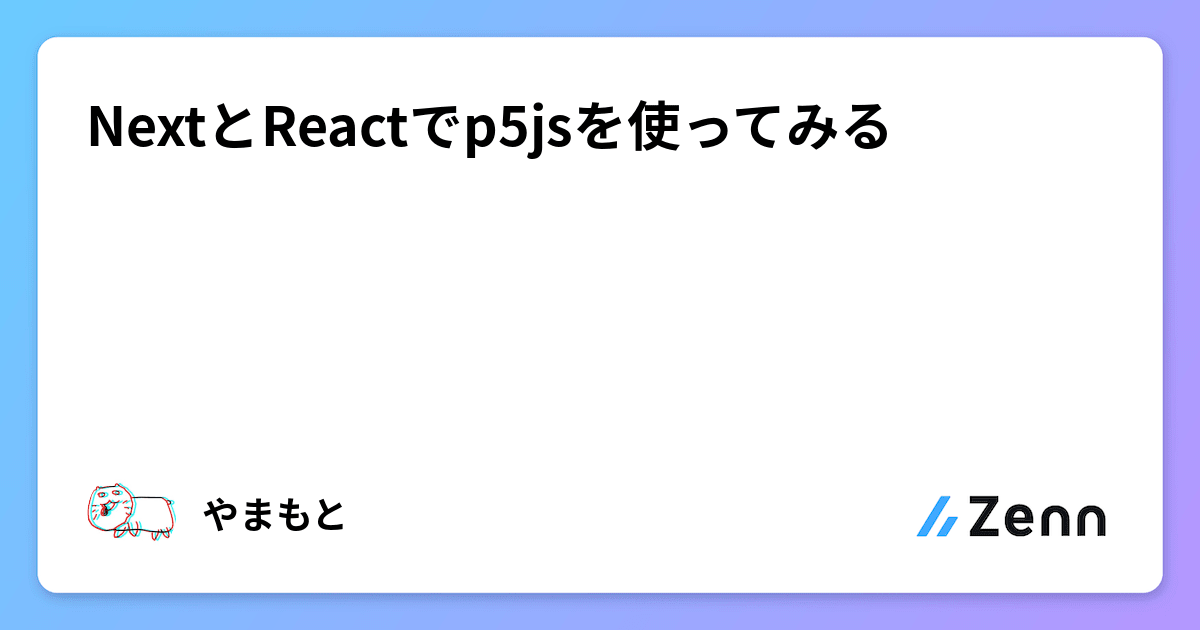 NextとReactでp5jsを使ってみる

やまもと

Zenn